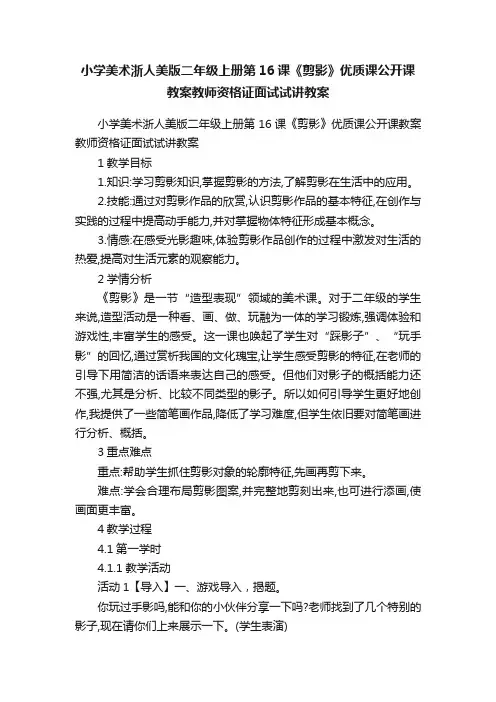 小学美术浙人美版二年级上册第16课《剪影》优质课公开课教案教师资格证面试试讲教案

小学美术浙人美版二年级上册第16课《剪影》优质课公开课教案教师资格证面试试讲教案

1 教学目标

1.知识:学习剪影知识,掌握剪影的方法,了解剪影在生活中的应用。

2.技能:通过对剪影作品的欣赏,认识剪影作品的基本特征,在创作与实践的过程中提高动手能力,并对掌握物体特征形成基本概念。

3.情感:在感受光影趣味,体验剪影作品创作的过程中激发对生活的热爱,提高对生活元素的观察能力。

2 学情分析

《剪影》是一节“造型表现”领域的美术课。对于二年级的学生来说,造型活动是一种看、画、做、玩融为一体的学习锻炼,强调体验和游戏性,丰富学生的感受。这一课也唤起了学生对“踩影子”、“玩手影”的回忆,通过赏析我国的文化瑰宝,让学生感受剪影的特征,在老师的引导下用简洁的话语来表达自己的感受。但他们对影子的概括能力还不强,尤其是分析、比较不同类型的影子。所以如何引导学生更好地创作,我提供了一些简笔画作品,降低了学习难度,但学生依旧要对简笔画进行分析、概括。

3 重点难点

重点:帮助学生抓住剪影对象的轮廓特征,先画再剪下来。

难点:学会合理布局剪影图案,并完整地剪刻出来,也可进行添画,使画面更丰富。

4 教学过程

4.1 第一学时

4.1.1 教学活动

活动1【导入】一、游戏导入，揭题。

你玩过手影吗,能和你的小伙伴分享一下吗?老师找到了几个特别的影子,现在请你们上来展示一下。(学生表演)